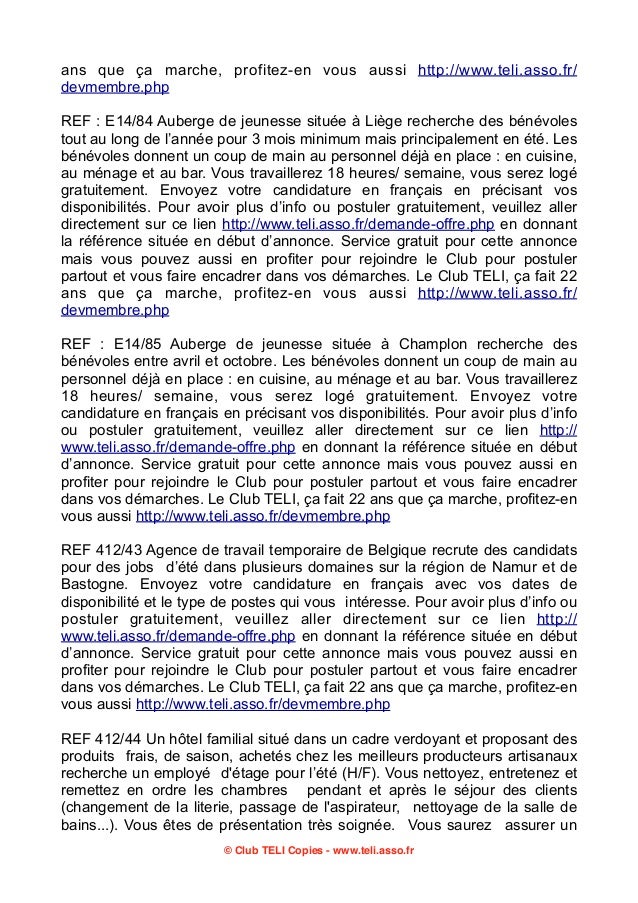 ans que ça marche, profitez-en vous aussi http://www.teli.asso.fr/devmembre.php

REF : E14/84 Auberge de jeunesse située à Liège recherche des bénévoles tout au long de l'année pour 3 mois minimum mais principalement en été. Les bénévoles donnent un coup de main au personnel déjà en place : en cuisine, au ménage et au bar. Vous travaillerez 18 heures/ semaine, vous serez logé gratuitement. Envoyez votre candidature en français en précisant vos disponibilités. Pour avoir plus d'info ou postuler gratuitement, veuillez aller directement sur ce lien http://www.teli.asso.fr/demande-offre.php en donnant la référence située en début d'annonce. Service gratuit pour cette annonce mais vous pouvez aussi en profiter pour rejoindre le Club pour postuler partout et vous faire encadrer dans vos démarches. Le Club TELI, ça fait 22 ans que ça marche, profitez-en vous aussi http://www.teli.asso.fr/devmembre.php

REF : E14/85 Auberge de jeunesse située à Champlon recherche des bénévoles entre avril et octobre. Les bénévoles donnent un coup de main au personnel déjà en place : en cuisine, au ménage et au bar. Vous travaillerez 18 heures/ semaine, vous serez logé gratuitement. Envoyez votre candidature en français en précisant vos disponibilités. Pour avoir plus d'info ou postuler gratuitement, veuillez aller directement sur ce lien http://www.teli.asso.fr/demande-offre.php en donnant la référence située en début d'annonce. Service gratuit pour cette annonce mais vous pouvez aussi en profiter pour rejoindre le Club pour postuler partout et vous faire encadrer dans vos démarches. Le Club TELI, ça fait 22 ans que ça marche, profitez-en vous aussi http://www.teli.asso.fr/devmembre.php

REF 412/43 Agence de travail temporaire de Belgique recrute des candidats pour des jobs d'été dans plusieurs domaines sur la région de Namur et de Bastogne. Envoyez votre candidature en français avec vos dates de disponibilité et le type de postes qui vous intéresse. Pour avoir plus d'info ou postuler gratuitement, veuillez aller directement sur ce lien http://www.teli.asso.fr/demande-offre.php en donnant la référence située en début d'annonce. Service gratuit pour cette annonce mais vous pouvez aussi en profiter pour rejoindre le Club pour postuler partout et vous faire encadrer dans vos démarches. Le Club TELI, ça fait 22 ans que ça marche, profitez-en vous aussi http://www.teli.asso.fr/devmembre.php

REF 412/44 Un hôtel familial situé dans un cadre verdoyant et proposant des produits frais, de saison, achetés chez les meilleurs producteurs artisanaux recherche un employé d'étage pour l'été (H/F). Vous nettoyez, entretenez et remettez en ordre les chambres pendant et après le séjour des clients (changement de la literie, passage de l'aspirateur, nettoyage de la salle de bains...). Vous êtes de présentation très soignée. Vous saurez assurer un

© Club TELI Copies - www.teli.asso.fr